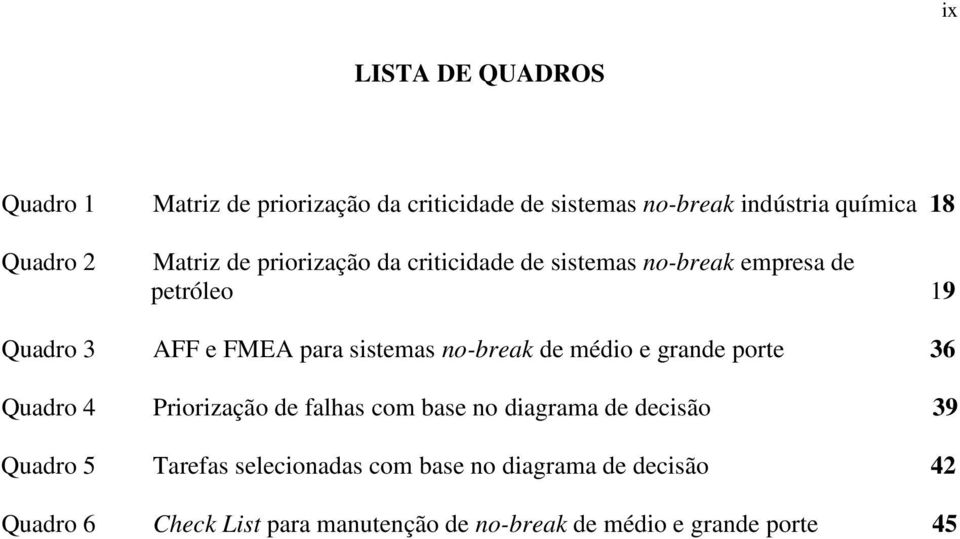 ix

LISTA DE QUADROS

Quadro 1 Matriz de priorização da criticidade de sistemas no-break indústria química 18

Quadro 2 Matriz de priorização da criticidade de sistemas no-break empresa de petróleo 19

Quadro 3 AFF e FMEA para sistemas no-break de médio e grande porte 36

Quadro 4 Priorização de falhas com base no diagrama de decisão 39

Quadro 5 Tarefas selecionadas com base no diagrama de decisão 42

Quadro 6 Check List para manutenção de no-break de médio e grande porte 45